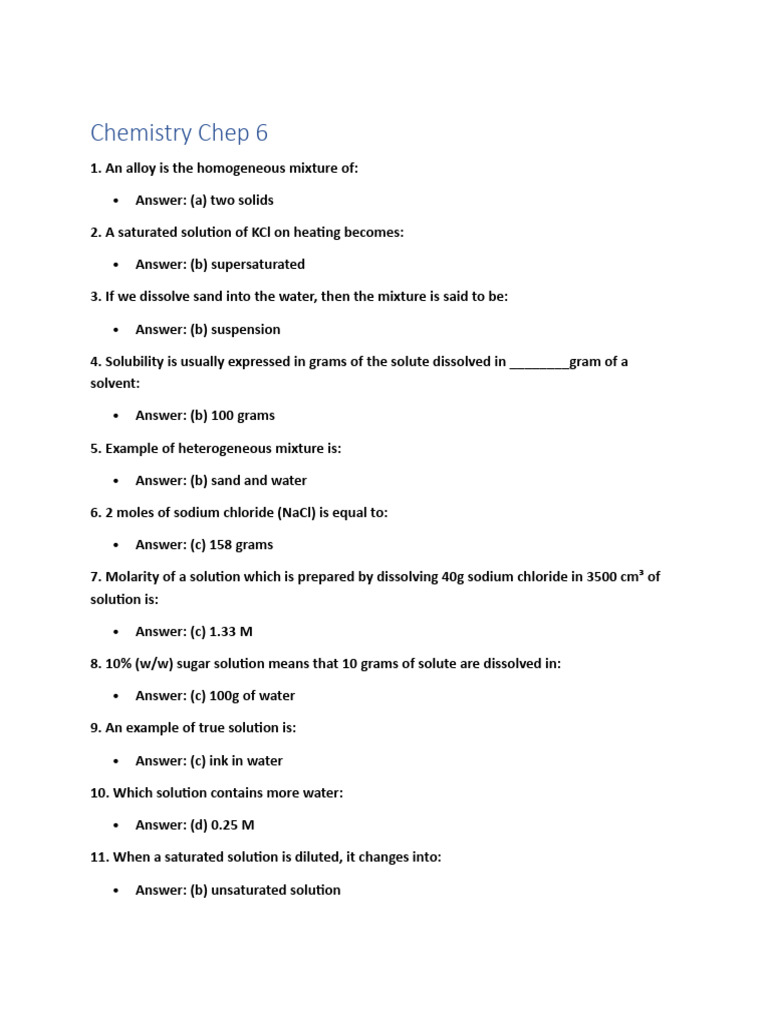 Chemistry Chep 6

1. An alloy is the homogeneous mixture of:

• Answer: (a) two solids

2. A saturated solution of KCl on heating becomes:

• Answer: (b) supersaturated

3. If we dissolve sand into the water, then the mixture is said to be:

• Answer: (b) suspension

4. Solubility is usually expressed in grams of the solute dissolved in ____gram of a solvent:

• Answer: (b) 100 grams

5. Example of heterogeneous mixture is:

• Answer: (b) sand and water

6. 2 moles of sodium chloride (NaCl) is equal to:

• Answer: (c) 158 grams

7. Molarity of a solution which is prepared by dissolving 40g sodium chloride in 3500 cm³ of solution is:

• Answer: (c) 1.33 M

8. 10% (w/w) sugar solution means that 10 grams of solute are dissolved in:

• Answer: (c) 100g of water

9. An example of true solution is:

• Answer: (c) ink in water

10. Which solution contains more water:

• Answer: (d) 0.25 M

11. When a saturated solution is diluted, it changes into:

• Answer: (b) unsaturated solution